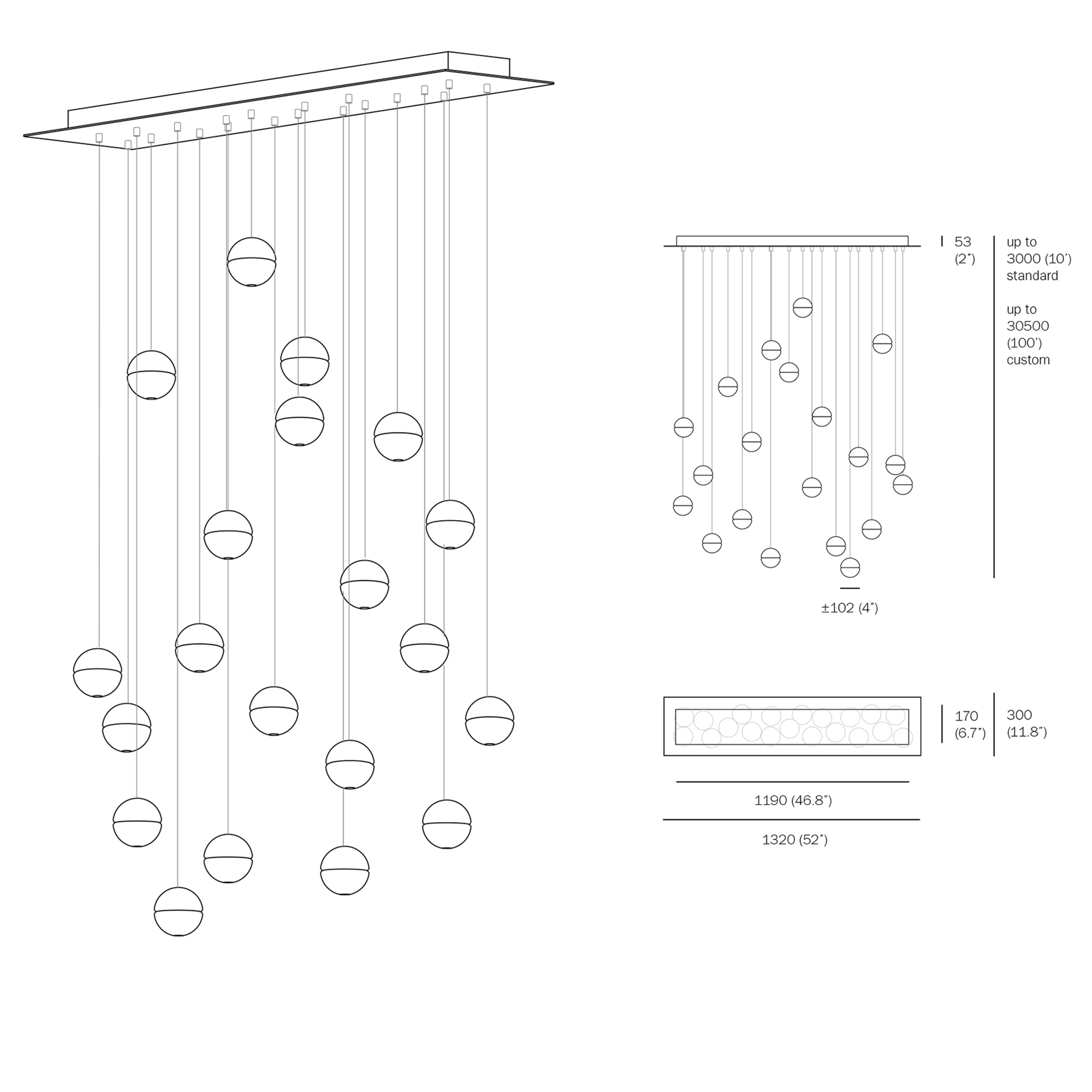 53 (2")

up to 3000 (10') standard

up to 30500 (100') custom

±102 (4")

170 (6.7")

300 (11.8")

1190 (46.8")

1320 (52")